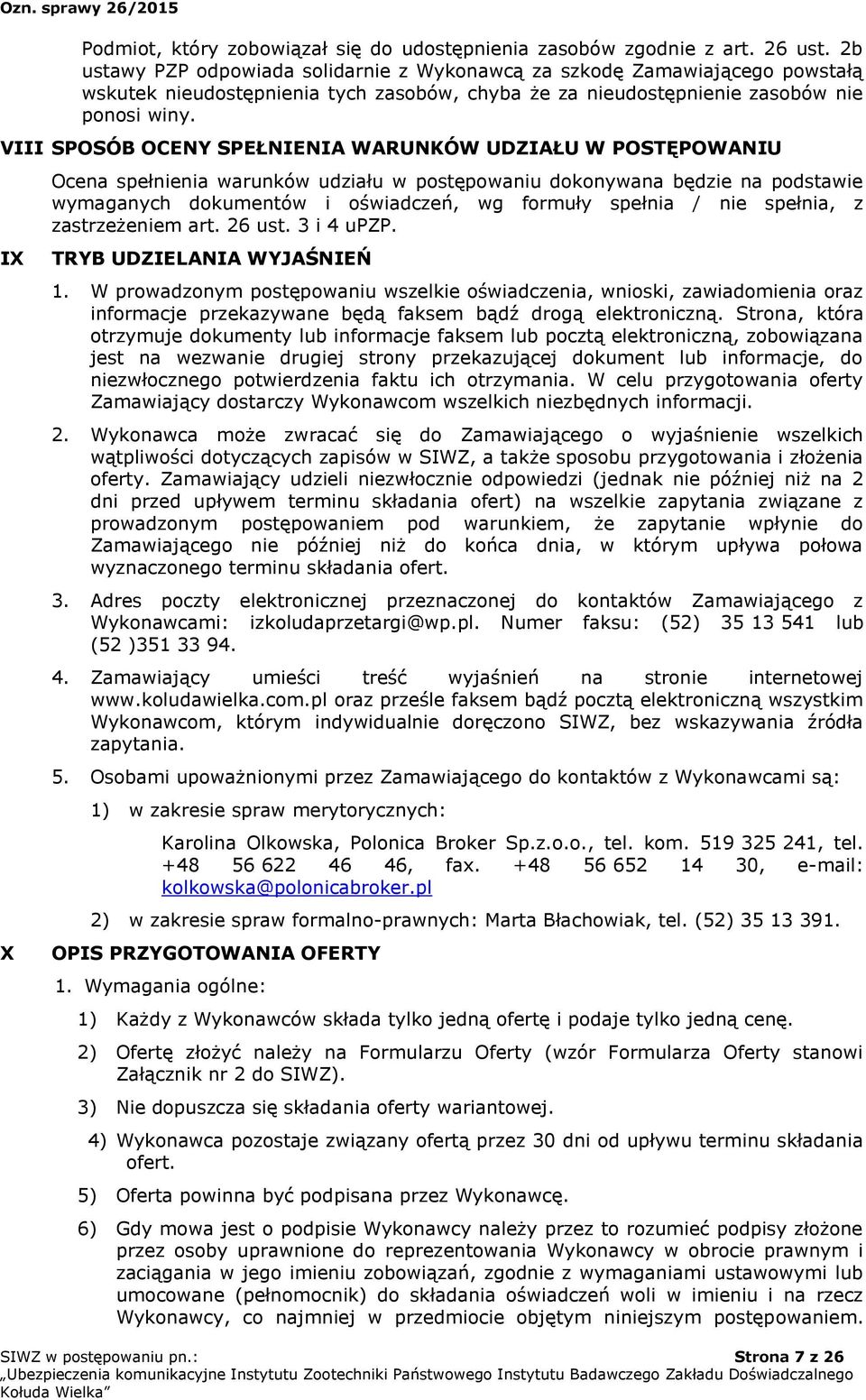 Ozn. sprawy 26/2015

Podmiot, który zobowiązał się do udostępnienia zasobów zgodnie z art. 26 ust. 2b ustawy PZP odpowiada solidarnie z Wykonawcą za szkodę Zamawiającego powstałą wskutek nieudostępnienia tych zasobów, chyba że za nieudostępnienie zasobów nie ponosi winy.

VIII SPOSÓB OCENY SPEŁNIENIA WARUNKÓW UDZIAŁU W POSTĘPOWANIU

Ocena spełnienia warunków udziału w postępowaniu dokonywana będzie na podstawie wymaganych dokumentów i oświadczeń, wg formuły spełnia / nie spełnia, z zastrzeżeniem art. 26 ust. 3 i 4 uPZP.

IX TRYB UDZIELANIA WYJAŚNIEŃ

1. W prowadzonym postępowaniu wszelkie oświadczenia, wnioski, zawiadomienia oraz informacje przekazywane będą faksem bądź drogą elektroniczną. Strona, która otrzymuje dokumenty lub informacje faksem lub pocztą elektroniczną, zobowiązana jest na wezwanie drugiej strony przekazującej dokument lub informacje, do niezwłocznego potwierdzenia faktu ich otrzymania. W celu przygotowania oferty Zamawiający dostarczy Wykonawcom wszelkich niezbędnych informacji.

2. Wykonawca może zwracać się do Zamawiającego o wyjaśnienie wszelkich wątpliwości dotyczących zapisów w SIWZ, a także sposobu przygotowania i złożenia oferty. Zamawiający udzieli niezwłocznie odpowiedzi (jednak nie później niż na 2 dni przed upływem terminu składania ofert) na wszelkie zapytania związane z prowadzonym postępowaniem pod warunkiem, że zapytanie wpłynie do Zamawiającego nie później niż do końca dnia, w którym upływa połowa wyznaczonego terminu składania ofert.

3. Adres poczty elektronicznej przeznaczonej do kontaktów Zamawiającego z Wykonawcami: izkoludaprzetargi@wp.pl. Numer faksu: (52) 35 13 541 lub (52 )351 33 94.

4. Zamawiający umieści treść wyjaśnień na stronie internetowej www.koludawielka.com.pl oraz prześle faksem bądź pocztą elektroniczną wszystkim Wykonawcom, którym indywidualnie doręczono SIWZ, bez wskazywania źródła zapytania.

5. Osobami upoważnionymi przez Zamawiającego do kontaktów z Wykonawcami są:

1) w zakresie spraw merytorycznych:

Karolina Olkowska, Polonica Broker Sp.z.o.o., tel. kom. 519 325 241, tel. +48 56 622 46 46, fax. +48 56 652 14 30, e-mail: kolkowska@polonicabroker.pl

2) w zakresie spraw formalno-prawnych: Marta Błachowiak, tel. (52) 35 13 391.

X OPIS PRZYGOTOWANIA OFERTY

1. Wymagania ogólne:

1) Każdy z Wykonawców składa tylko jedną ofertę i podaje tylko jedną cenę.

2) Ofertę złożyć należy na Formularzu Oferty (wzór Formularza Oferty stanowi Załącznik nr 2 do SIWZ).

3) Nie dopuszcza się składania oferty wariantowej.

4) Wykonawca pozostaje związany ofertą przez 30 dni od upływu terminu składania ofert.

5) Oferta powinna być podpisana przez Wykonawcę.

6) Gdy mowa jest o podpisie Wykonawcy należy przez to rozumieć podpisy złożone przez osoby uprawnione do reprezentowania Wykonawcy w obrocie prawnym i zaciągania w jego imieniu zobowiązań, zgodnie z wymaganiami ustawowymi lub umocowane (pełnomocnik) do składania oświadczeń woli w imieniu i na rzecz Wykonawcy, co najmniej w przedmiocie objętym niniejszym postępowaniem.

SIWZ w postępowaniu pn.: Strona 7 z 26
„Ubezpieczenia komunikacyjne Instytutu Zootechniki Państwowego Instytutu Badawczego Zakładu Doświadczalnego Kołuda Wielka”